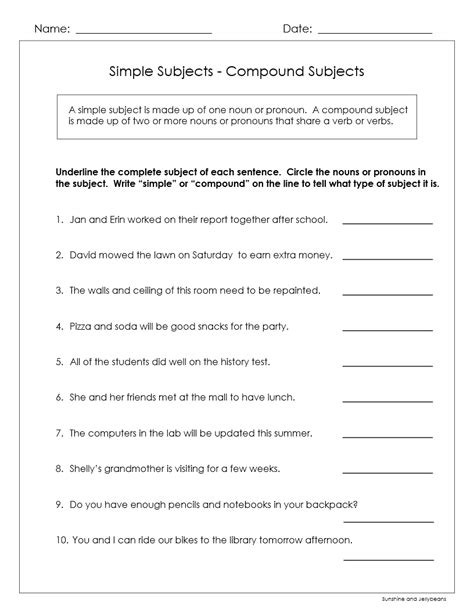 Name: ______________________ Date: __________________

Simple Subjects - Compound Subjects

A simple subject is made up of one noun or pronoun. A compound subject is made up of two or more nouns or pronouns that share a verb or verbs.

Underline the complete subject of each sentence. Circle the nouns or pronouns in the subject. Write "simple" or "compound" on the line to tell what type of subject it is.

1. Jan and Erin worked on their report together after school. ______________

2. David mowed the lawn on Saturday to earn extra money. ______________

3. The walls and ceiling of this room need to be repainted. ______________

4. Pizza and soda will be good snacks for the party. ______________

5. All of the students did well on the history test. ______________

6. She and her friends met at the mall to have lunch. ______________

7. The computers in the lab will be updated this summer. ______________

8. Shelly's grandmother is visiting for a few weeks. ______________

9. Do you have enough pencils and notebooks in your backpack? ______________

10. You and I can ride our bikes to the library tomorrow afternoon. ______________

Sunshine and Jellybeans